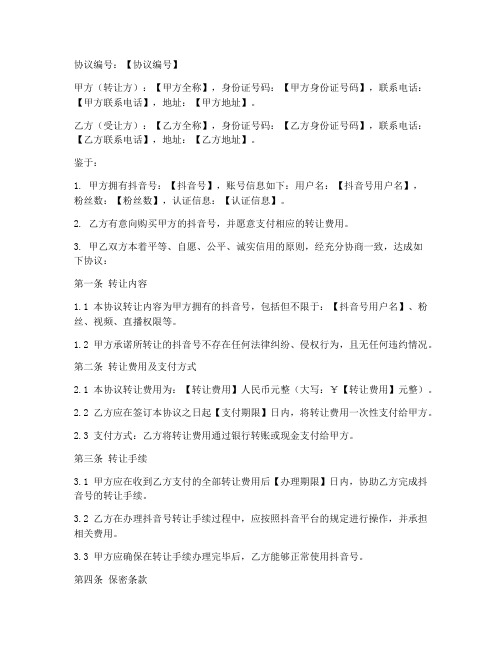 协议编号：【协议编号】

甲方（转让方）：【甲方全称】，身份证号码：【甲方身份证号码】，联系电话：【甲方联系电话】，地址：【甲方地址】。

乙方（受让方）：【乙方全称】，身份证号码：【乙方身份证号码】，联系电话：【乙方联系电话】，地址：【乙方地址】。

鉴于：

1. 甲方拥有抖音号：【抖音号】，账号信息如下：用户名：【抖音号用户名】，粉丝数：【粉丝数】，认证信息：【认证信息】。

2. 乙方有意向购买甲方的抖音号，并愿意支付相应的转让费用。

3. 甲乙双方本着平等、自愿、公平、诚实信用的原则，经充分协商一致，达成如下协议：

第一条 转让内容

1.1 本协议转让内容为甲方拥有的抖音号，包括但不限于：【抖音号用户名】、粉丝、视频、直播权限等。

1.2 甲方承诺所转让的抖音号不存在任何法律纠纷、侵权行为，且无任何违约情况。

第二条 转让费用及支付方式

2.1 本协议转让费用为：【转让费用】人民币元整（大写：￥【转让费用】元整）。

2.2 乙方应在签订本协议之日起【支付期限】日内，将转让费用一次性支付给甲方。

2.3 支付方式：乙方将转让费用通过银行转账或现金支付给甲方。

第三条 转让手续

3.1 甲方应在收到乙方支付的全部转让费用后【办理期限】日内，协助乙方完成抖音号的转让手续。

3.2 乙方在办理抖音号转让手续过程中，应按照抖音平台的规定进行操作，并承担相关费用。

3.3 甲方应确保在转让手续办理完毕后，乙方能够正常使用抖音号。

第四条 保密条款